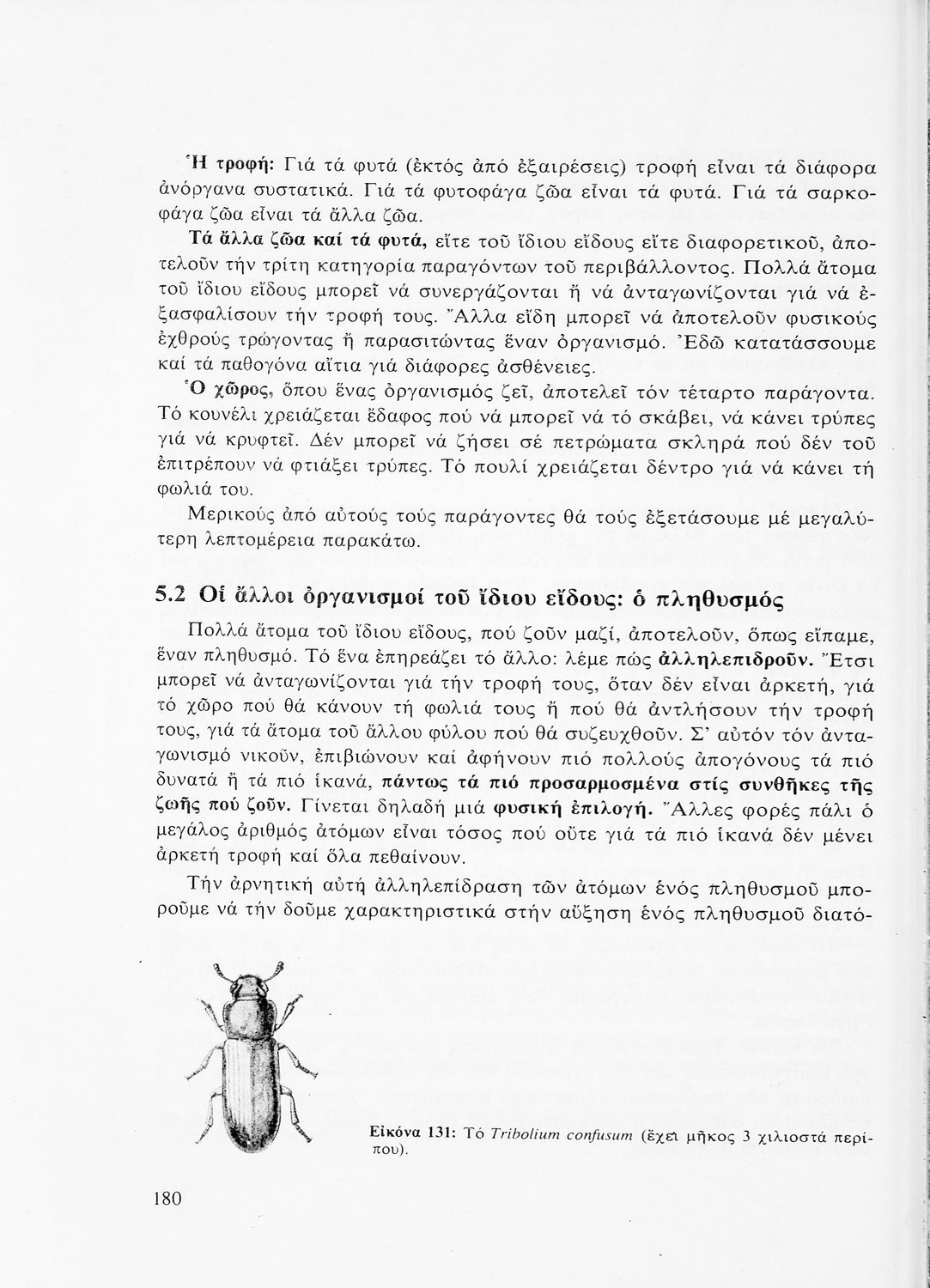 Ἡ τροφή: Γιά τά φυτά (ἐκτός ἀπό ἐξαιρέσεις) τροφή εἶναι τά διάφορα ἀνόργανα συστατικά. Γιά τά φυτοφάγα ζῶα εἶναι τά φυτά. Γιά τά σαρκοφάγα ζῶα εἶναι τά ἄλλα ζῶα.

Τά ἄλλα ζῶα καί τά φυτά, εἴτε τοῦ ἴδιου εἴδους εἴτε διαφορετικοῦ, ἀποτελοῦν τήν τρίτη κατηγορία παραγόντων τοῦ περιβάλλοντος. Πολλά ἄτομα τοῦ ἴδιου εἴδους μπορεῖ νά συνεργάζονται ἤ νά ἀνταγωνίζονται γιά νά ἐξασφαλίσουν τήν τροφή τους. Ἄλλα εἴδη μπορεῖ νά ἀποτελοῦν φυσικούς ἐχθρούς τρώγοντας ἤ παρασιτώντας ἕναν ὀργανισμό. Ἐδῶ κατατάσσουμε καί τά παθογόνα αἴτια γιά διάφορες ἀσθένειες.

Ὁ χῶρος, ὅπου ἕνας ὀργανισμός ζεῖ, ἀποτελεῖ τόν τέταρτο παράγοντα. Τό κουνέλι χρειάζεται ἔδαφος πού νά μπορεῖ νά τό σκάβει, νά κάνει τρύπες γιά νά κρυφτεῖ. Δέν μπορεῖ νά ζήσει σέ πετρώματα σκληρά πού δέν τοῦ ἐπιτρέπουν νά φτιάξει τρύπες. Τό πουλί χρειάζεται δέντρο γιά νά κάνει τή φωλιά του.

Μερικούς ἀπό αὐτούς τούς παράγοντες θά τούς ἐξετάσουμε μέ μεγαλύτερη λεπτομέρεια παρακάτω.

5.2 Οἱ ἄλλοι ὀργανισμοί τοῦ ἴδιου εἴδους: ὁ πληθυσμός

Πολλά ἄτομα τοῦ ἴδιου εἴδους, πού ζοῦν μαζί, ἀποτελοῦν, ὅπως εἴπαμε, ἕναν πληθυσμό. Τό ἕνα ἐπηρεάζει τό ἄλλο: λέμε πώς ἀλληλεπιδροῦν. Ἔτσι μπορεῖ νά ἀνταγωνίζονται γιά τήν τροφή τους, ὅταν δέν εἶναι ἀρκετή, γιά τό χῶρο πού θά κάνουν τή φωλιά τους ἤ πού θά ἀντλήσουν τήν τροφή τους, γιά τά ἄτομα τοῦ ἄλλου φύλου πού θά συζευχθοῦν. Σ' αὐτόν τόν ἀνταγωνισμό νικοῦν, ἐπιβιώνουν καί ἀφήνουν πιό πολλούς ἀπογόνους τά πιό δυνατά ἤ τά πιό ἱκανά, πάντως τά πιό προσαρμοσμένα στίς συνθῆκες τῆς ζωῆς πού ζοῦν. Γίνεται δηλαδή μιά φυσική ἐπιλογή. Ἄλλες φορές πάλι ὁ μεγάλος ἀριθμός ἀτόμων εἶναι τόσος πού οὔτε γιά τά πιό ἱκανά δέν μένει ἀρκετή τροφή καί ὅλα πεθαίνουν.

Τήν ἀρνητική αὐτή ἀλληλεπίδραση τῶν ἀτόμων ἑνός πληθυσμοῦ μποροῦμε νά τήν δοῦμε χαρακτηριστικά στήν αὔξηση ἑνός πληθυσμοῦ διατό-

Εἰκόνα 131: Τό Tribolium confusum (ἔχει μῆκος 3 χιλιοστά περίπου).

180